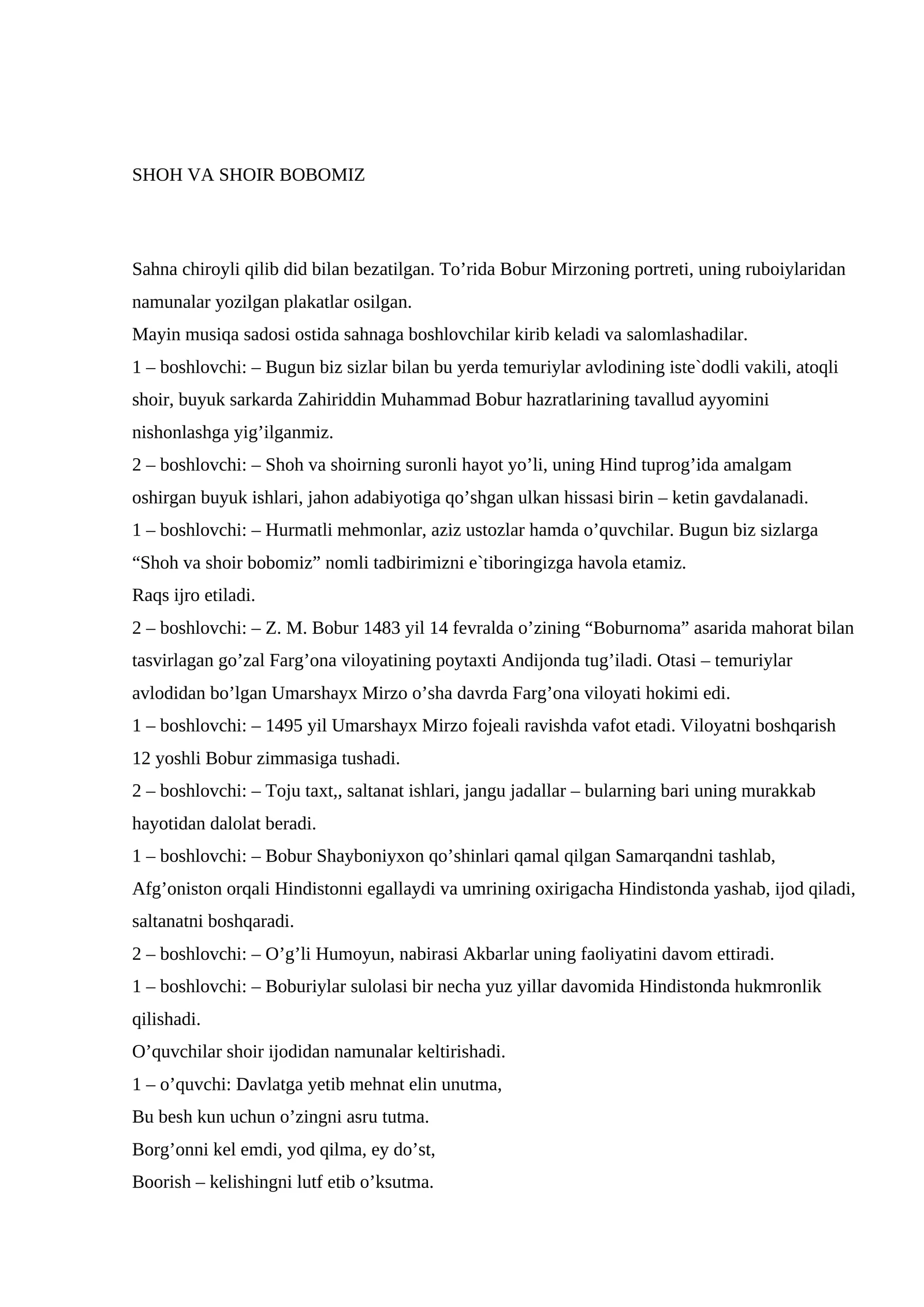 SHOH VA SHOIR BOBOMIZ

Sahna chiroyli qilib did bilan bezatilgan. To’rida Bobur Mirzoning portreti, uning ruboiylaridan namunalar yozilgan plakatlar osilgan.
Mayin musiqa sadosi ostida sahnaga boshlovchilar kirib keladi va salomlashadilar.
1 – boshlovchi: – Bugun biz sizlar bilan bu yerda temuriylar avlodining iste`dodli vakili, atoqli shoir, buyuk sarkarda Zahiriddin Muhammad Bobur hazratlarining tavallud ayyomini nishonlashga yig’ilganmiz.
2 – boshlovchi: – Shoh va shoirning suronli hayot yo’li, uning Hind tuprog’ida amalgam oshirgan buyuk ishlari, jahon adabiyotiga qo’shgan ulkan hissasi birin – ketin gavdalanadi.
1 – boshlovchi: – Hurmatli mehmonlar, aziz ustozlar hamda o’quvchilar. Bugun biz sizlarga “Shoh va shoir bobomiz” nomli tadbirimizni e`tiboringizga havola etamiz.
Raqs ijro etiladi.
2 – boshlovchi: – Z. M. Bobur 1483 yil 14 fevralda o’zining “Boburnoma” asarida mahorat bilan tasvirlagan go’zal Farg’ona viloyatining poytaxti Andijonda tug’iladi. Otasi – temuriylar avlodidan bo’lgan Umarshayx Mirzo o’sha davrda Farg’ona viloyati hokimi edi.
1 – boshlovchi: – 1495 yil Umarshayx Mirzo fojeali ravishda vafot etadi. Viloyatni boshqarish 12 yoshli Bobur zimmasiga tushadi.
2 – boshlovchi: – Toju taxt,, saltanat ishlari, jangu jadallar – bularning bari uning murakkab hayotidan dalolat beradi.
1 – boshlovchi: – Bobur Shayboniyxon qo’shinlari qamal qilgan Samarqandni tashlab, Afg’oniston orqali Hindistonni egallaydi va umrining oxirigacha Hindistonda yashab, ijod qiladi, saltanatni boshqaradi.
2 – boshlovchi: – O’g’li Humoyun, nabirasi Akbarlar uning faoliyatini davom ettiradi.
1 – boshlovchi: – Boburiylar sulolasi bir necha yuz yillar davomida Hindistonda hukmronlik qilishadi.
O’quvchilar shoir ijodidan namunalar keltirishadi.
1 – o’quvchi: Davlatga yetib mehnat elin unutma,
Bu besh kun uchun o’zingni asru tutma.
Borg’onni kel emdi, yod qilma, ey do’st,
Boorish – kelishingni lutf etib o’ksutma.